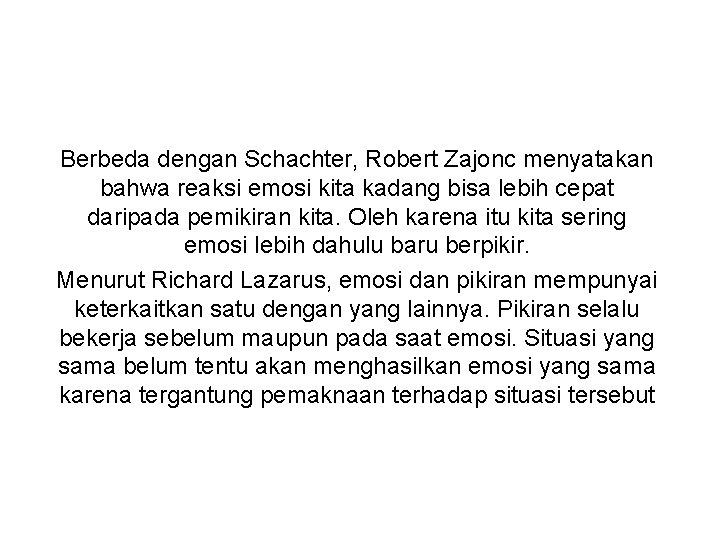 Berbeda dengan Schachter, Robert Zajonc menyatakan bahwa reaksi emosi kita kadang bisa lebih cepat daripada pemikiran kita. Oleh karena itu kita sering emosi lebih dahulu baru berpikir.

Menurut Richard Lazarus, emosi dan pikiran mempunyai keterkaitkan satu dengan yang lainnya. Pikiran selalu bekerja sebelum maupun pada saat emosi. Situasi yang sama belum tentu akan menghasilkan emosi yang sama karena tergantung pemaknaan terhadap situasi tersebut